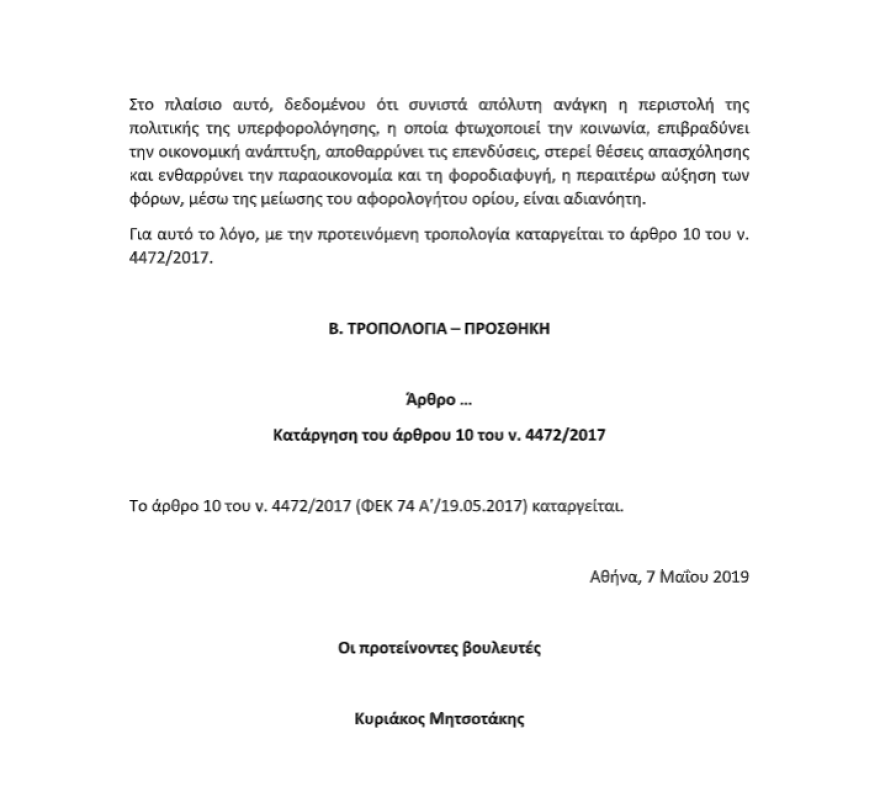 Στο πλαίσιο αυτό, δεδομένου ότι συνιστά απόλυτη ανάγκη η περιστολή της πολιτικής της υπερφορολόγησης, η οποία φτωχοποιεί την κοινωνία, επιβραδύνει την οικονομική ανάπτυξη, αποθαρρύνει τις επενδύσεις, στερεί θέσεις απασχόλησης και ενθαρρύνει την παραοικονομία και τη φοροδιαφυγή, η περαιτέρω αύξηση των φόρων, μέσω της μείωσης του αφορολογήτου ορίου, είναι αδιανόητη.

Για αυτό το λόγο, με την προτεινόμενη τροπολογία καταργείται το άρθρο 10 του ν. 4472/2017.

Β. ΤΡΟΠΟΛΟΓΙΑ – ΠΡΟΣΘΗΚΗ

Άρθρο ...

Κατάργηση του άρθρου 10 του ν. 4472/2017

Το άρθρο 10 του ν. 4472/2017 (ΦΕΚ 74 Α'/19.05.2017) καταργείται.

Αθήνα, 7 Μαΐου 2019

Οι προτείνοντες βουλευτές

Κυριάκος Μητσοτάκης